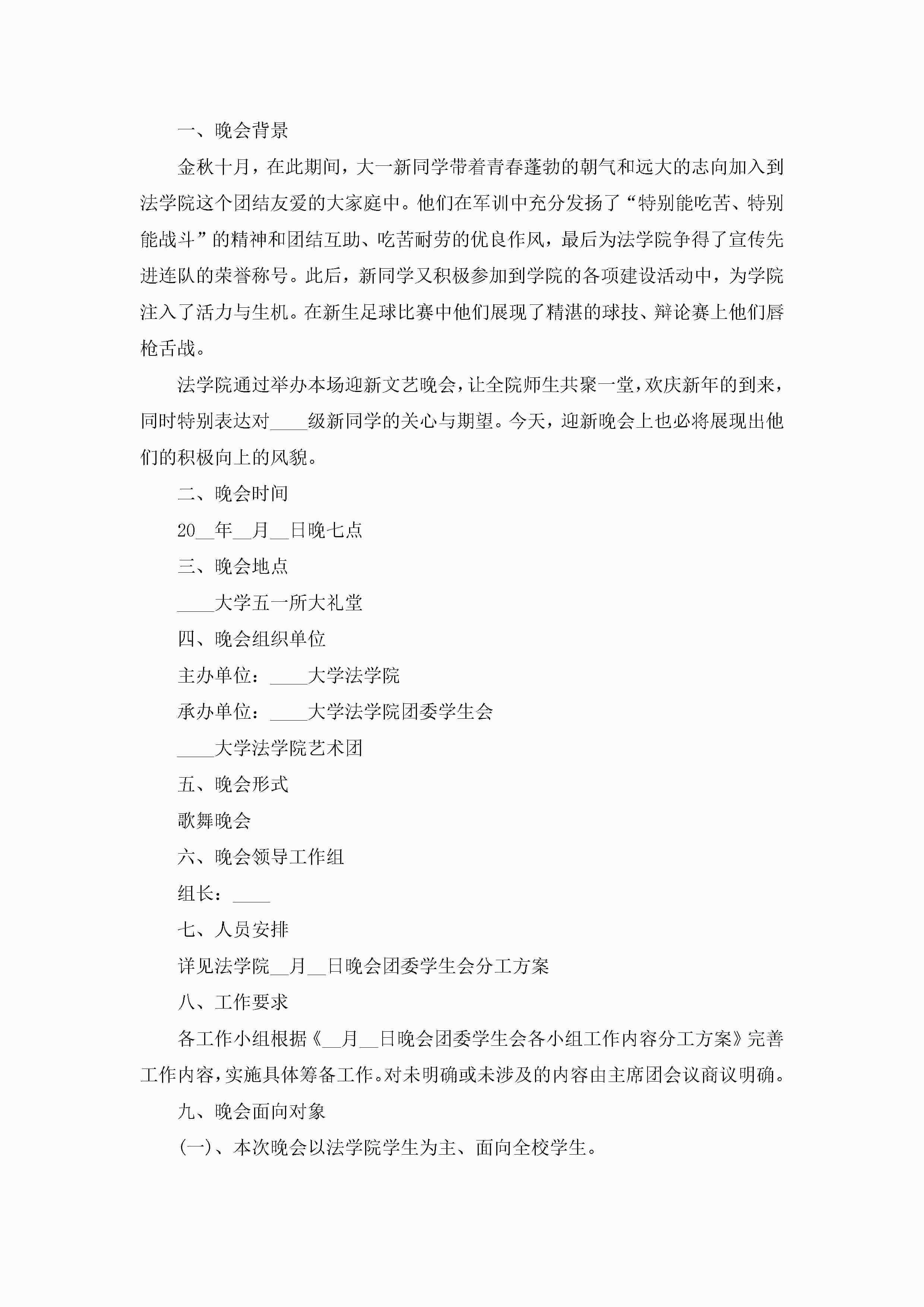 一、晚会背景

金秋十月，在此期间，大一新同学带着青春蓬勃的朝气和远大的志向加入到法学院这个团结友爱的大家庭中。他们在军训中充分发扬了“特别能吃苦、特别能战斗”的精神和团结互助、吃苦耐劳的优良作风，最后为法学院争得了宣传先进连队的荣誉称号。此后，新同学又积极参加到学院的各项建设活动中，为学院注入了活力与生机。在新生足球比赛中他们展现了精湛的球技、辩论赛上他们唇枪舌战。

法学院通过举办本场迎新文艺晚会，让全院师生共聚一堂，欢庆新年的到来，同时特别表达对____级新同学的关心与期望。今天，迎新晚会上也必将展现出他们的积极向上的风貌。

二、晚会时间

20__年__月__日晚七点

三、晚会地点

____大学五一所大礼堂

四、晚会组织单位

主办单位：____大学法学院

承办单位：____大学法学院团委学生会

____大学法学院艺术团

五、晚会形式

歌舞晚会

六、晚会领导工作组

组长：____

七、人员安排

详见法学院__月__日晚会团委学生会分工方案

八、工作要求

各工作小组根据《__月__日晚会团委学生会各小组工作内容分工方案》完善工作内容，实施具体筹备工作。对未明确或未涉及的内容由主席团会议商议明确。

九、晚会面向对象

(一)、本次晚会以法学院学生为主、面向全校学生。